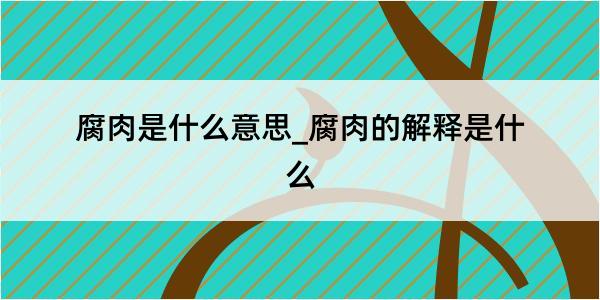 腐肉是什么意思_腐肉的解释是什么